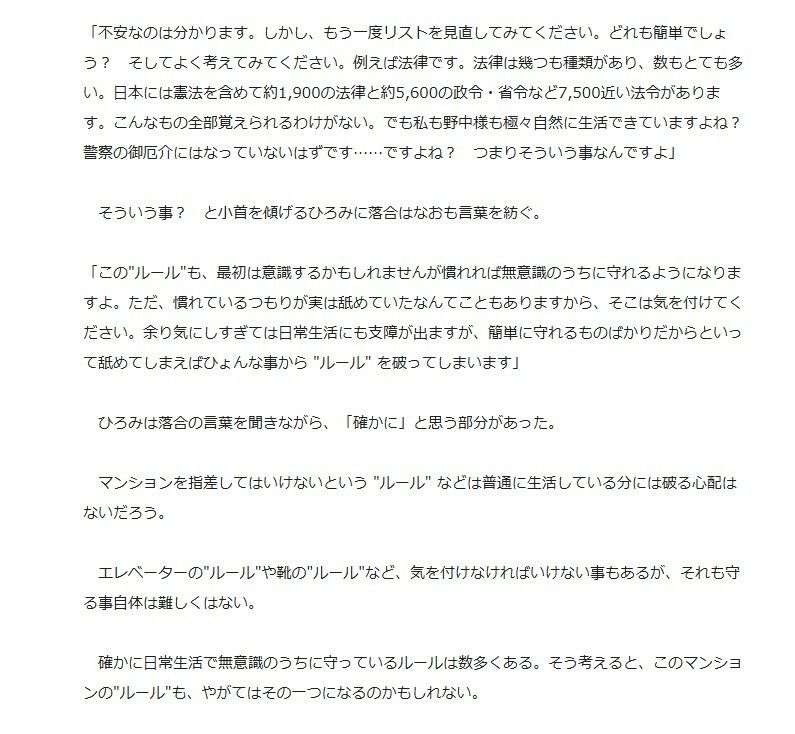 「不安なのは分かります。しかし、もう一度リストを見直してみてください。どれも簡単でしょう？　そしてよく考えてみてください。例えば法律です。法律は幾つも種類があり、数もとても多い。日本には憲法を含めて約1,900の法律と約5,600の政令・省令など7,500近い法令があります。こんなもの全部覚えられるわけがない。でも私も野中様も極々自然に生活できていますよね？　警察の御厄介にはなっていないはずです……ですよね？　つまりそういう事なんですよ」

　そういう事？　と小首を傾げるひろみに落合はなおも言葉を紡ぐ。

「この"ルール"も、最初は意識するかもしれませんが慣れれば無意識のうちに守れるようになりますよ。ただ、慣れているつもりが実は舐めていたなんてこともありますから、そこは気を付けてください。余り気にしすぎては日常生活にも支障が出ますが、簡単に守れるものばかりだからといって舐めてしまえばひょんな事から "ルール" を破ってしまいます」

　ひろみは落合の言葉を聞きながら、「確かに」と思う部分があった。

　マンションを指差してはいけないという "ルール" などは普通に生活している分には破る心配はないだろう。

　エレベーターの"ルール"や靴の"ルール"など、気を付けなければいけない事もあるが、それも守る事自体は難しくはない。

　確かに日常生活で無意識のうちに守っているルールは数多くある。そう考えると、このマンションの"ルール"も、やがてはその一つになるのかもしれない。